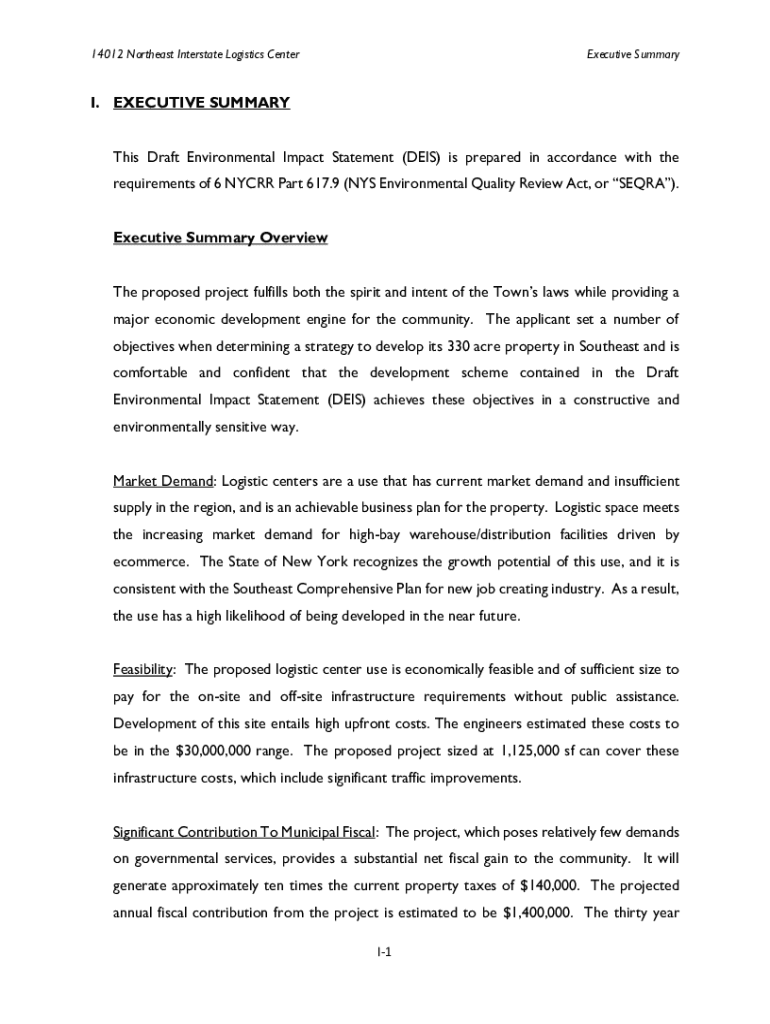 14012 Northeast Interstate Logistics Center

Executive Summary

I. EXECUTIVE SUMMARY

This Draft Environmental Impact Statement (DEIS) is prepared in accordance with the requirements of 6 NYCRR Part 617.9 (NYS Environmental Quality Review Act, or "SEQRA").

Executive Summary Overview

The proposed project fulfills both the spirit and intent of the Town's laws while providing a major economic development engine for the community. The applicant set a number of objectives when determining a strategy to develop its 330 acre property in Southeast and is comfortable and confident that the development scheme contained in the Draft Environmental Impact Statement (DEIS) achieves these objectives in a constructive and environmentally sensitive way.

Market Demand: Logistic centers are a use that has current market demand and insufficient supply in the region, and is an achievable business plan for the property. Logistic space meets the increasing market demand for high-bay warehouse/distribution facilities driven by ecommerce. The State of New York recognizes the growth potential of this use, and it is consistent with the Southeast Comprehensive Plan for new job creating industry. As a result, the use has a high likelihood of being developed in the near future.

Feasibility: The proposed logistic center use is economically feasible and of sufficient size to pay for the on-site and off-site infrastructure requirements without public assistance. Development of this site entails high upfront costs. The engineers estimated these costs to be in the $30,000,000 range. The proposed project sized at 1,125,000 sf can cover these infrastructure costs, which include significant traffic improvements.

Significant Contribution To Municipal Fiscal: The project, which poses relatively few demands on governmental services, provides a substantial net fiscal gain to the community. It will generate approximately ten times the current property taxes of $140,000. The projected annual fiscal contribution from the project is estimated to be $1,400,000. The thirty year

I-1